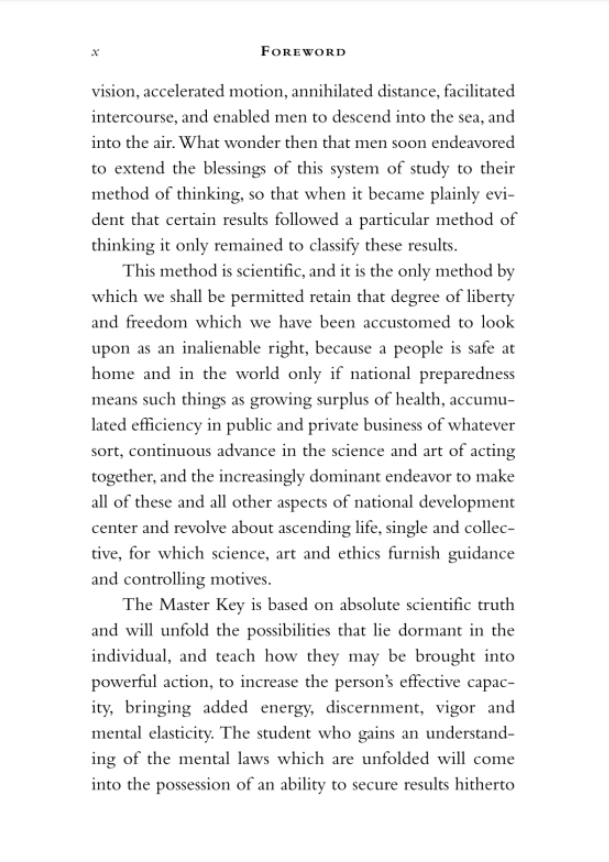 x FOREWORD

vision, accelerated motion, annihilated distance, facilitated intercourse, and enabled men to descend into the sea, and into the air. What wonder then that men soon endeavored to extend the blessings of this system of study to their method of thinking, so that when it became plainly evident that certain results followed a particular method of thinking it only remained to classify these results.

This method is scientific, and it is the only method by which we shall be permitted retain that degree of liberty and freedom which we have been accustomed to look upon as an inalienable right, because a people is safe at home and in the world only if national preparedness means such things as growing surplus of health, accumulated efficiency in public and private business of whatever sort, continuous advance in the science and art of acting together, and the increasingly dominant endeavor to make all of these and all other aspects of national development center and revolve about ascending life, single and collective, for which science, art and ethics furnish guidance and controlling motives.

The Master Key is based on absolute scientific truth and will unfold the possibilities that lie dormant in the individual, and teach how they may be brought into powerful action, to increase the person's effective capacity, bringing added energy, discernment, vigor and mental elasticity. The student who gains an understanding of the mental laws which are unfolded will come into the possession of an ability to secure results hitherto